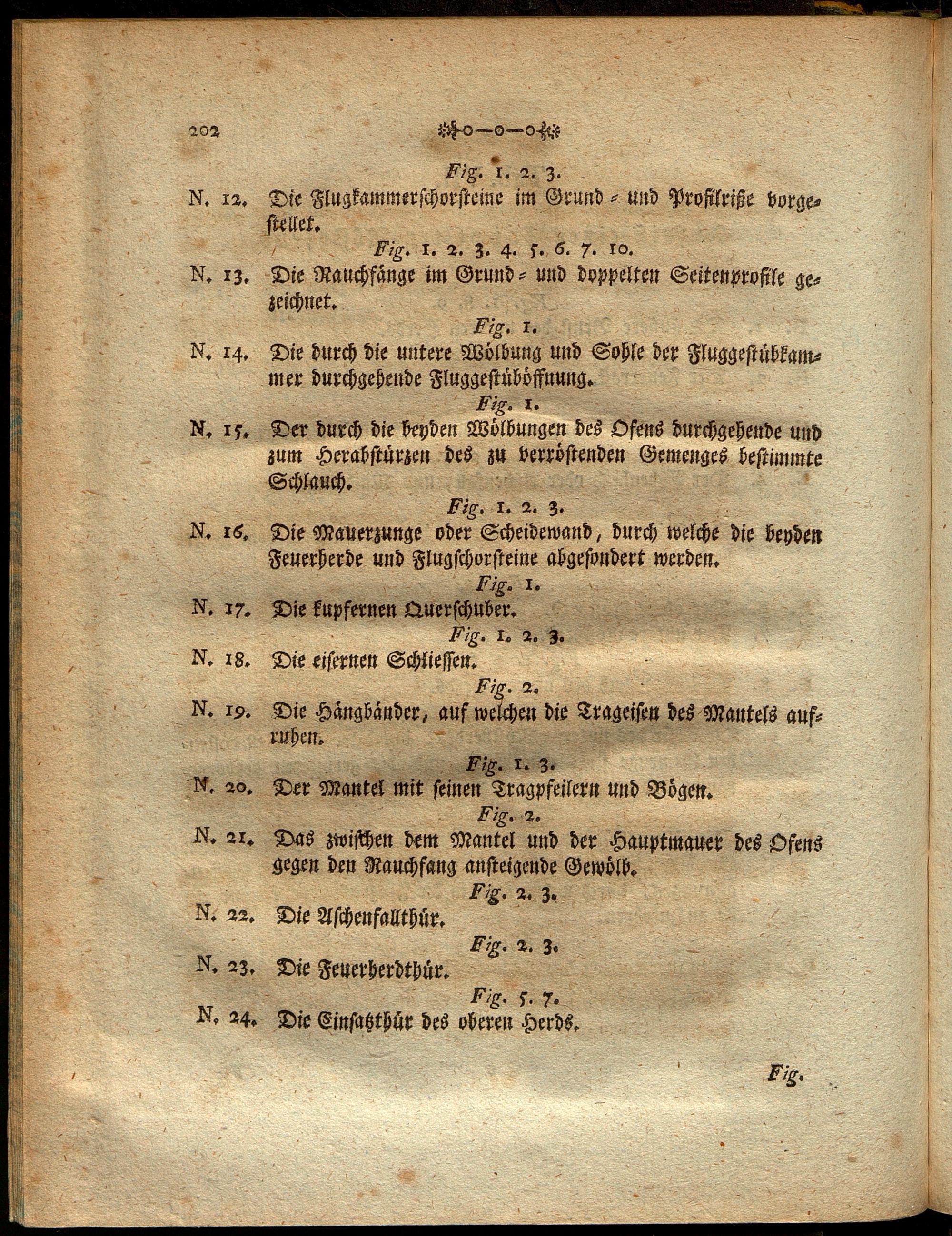 202

Fig. 1. 2. 3.

N. 12. Die Flugkammerschorsteine im Grund- und Profilriße vorgestellet.

Fig. 1. 2. 3. 4. 5. 6. 7. 10.

N. 13. Die Rauchfänge im Grund- und doppelten Seitenprofile gezeichnet.

Fig. 1.

N. 14. Die durch die untere Wölbung und Sohle der Fluggestübkammer durchgehende Fluggestüböffnung.

Fig. 1.

N. 15. Der durch die beyden Wölbungen des Ofens durchgehende und zum Herabstürzen des zu verröstenden Gemenges bestimmte Schlauch.

Fig. 1. 2. 3.

N. 16. Die Mauerzunge oder Scheidewand, durch welche die beyden Feuerherde und Flugschorsteine abgesondert werden.

Fig. 1.

N. 17. Die kupfernen Querschuber.

Fig. 1. 2. 3.

N. 18. Die eisernen Schliessen.

Fig. 2.

N. 19. Die Hängbänder, auf welchen die Trageisen des Mantels aufruhen.

Fig. 1. 3.

N. 20. Der Mantel mit seinen Tragpfeilern und Bögen.

Fig. 2.

N. 21. Das zwischen dem Mantel und der Hauptmauer des Ofens gegen den Rauchfang ansteigende Gewölb.

Fig. 2. 3.

N. 22. Die Aschenfallthür.

Fig. 2. 3.

N. 23. Die Feuerherdthür.

Fig. 5. 7.

N. 24. Die Einsatzthür des oberen Herds.

Fig.